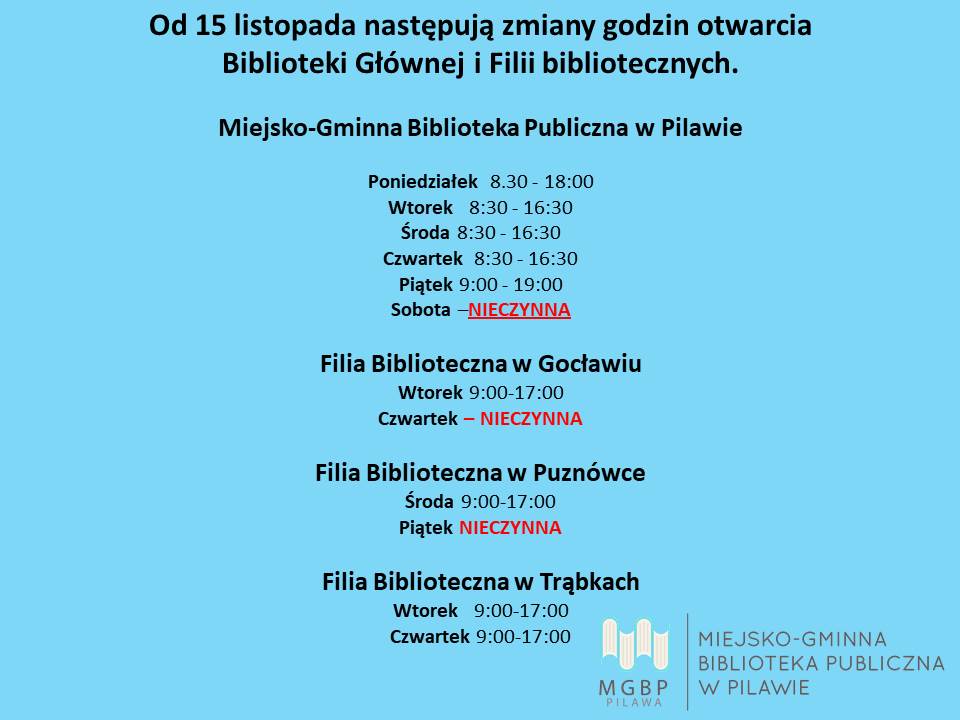 Od 15 listopada następują zmiany godzin otwarcia Biblioteki Głównej i Filii bibliotecznych.

Miejsko-Gminna Biblioteka Publiczna w Pilawie

Poniedziałek 8.30 - 18:00
Wtorek 8:30 - 16:30
Środa 8:30 - 16:30
Czwartek 8:30 - 16:30
Piątek 9:00 - 19:00
Sobota –NIECZYNNA

Filia Biblioteczna w Gocławiu
Wtorek 9:00-17:00
Czwartek – NIECZYNNA

Filia Biblioteczna w Puznówce
Środa 9:00-17:00
Piątek NIECZYNNA

Filia Biblioteczna w Trąbkach
Wtorek 9:00-17:00
Czwartek 9:00-17:00

MGBP
PILAWA

MIEJSKO-GMINNA
BIBLIOTEKA PUBLICZNA
W PILAWIE